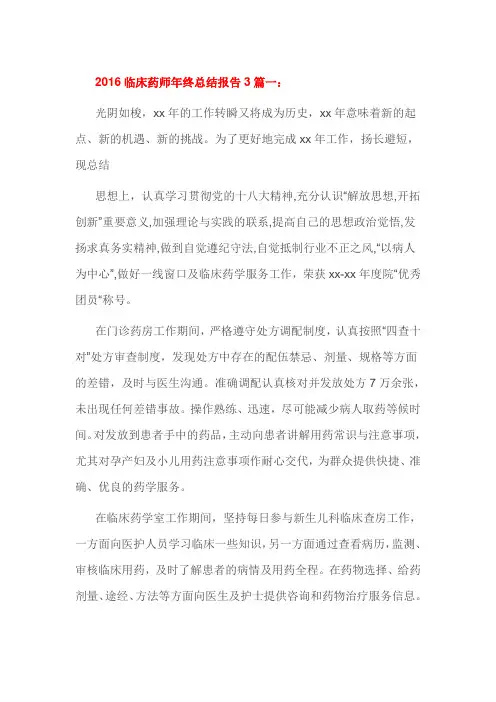 2016 临床药师年终总结报告 3 篇一：

光阴如梭，xx 年的工作转瞬又将成为历史，xx 年意味着新的起点、新的机遇、新的挑战。为了更好地完成 xx 年工作，扬长避短，现总结

思想上，认真学习贯彻党的十八大精神,充分认识“解放思想,开拓创新”重要意义,加强理论与实践的联系,提高自己的思想政治觉悟,发扬求真务实精神,做到自觉遵纪守法,自觉抵制行业不正之风,“以病人为中心”,做好一线窗口及临床药学服务工作，荣获 xx-xx 年度院“优秀团员”称号。

在门诊药房工作期间，严格遵守处方调配制度，认真按照“四查十对”处方审查制度，发现处方中存在的配伍禁忌、剂量、规格等方面的差错，及时与医生沟通。准确调配认真核对并发放处方 7 万余张，未出现任何差错事故。操作熟练、迅速，尽可能减少病人取药等候时间。对发放到患者手中的药品，主动向患者讲解用药常识与注意事项，尤其对孕产妇及小儿用药注意事项作耐心交代，为群众提供快捷、准确、优良的药学服务。

在临床药学室工作期间，坚持每日参与新生儿科临床查房工作，一方面向医护人员学习临床一些知识，另一方面通过查看病历，监测、审核临床用药，及时了解患者的病情及用药全程。在药物选择、给药剂量、途经、方法等方面向医生及护士提供咨询和药物治疗服务信息。